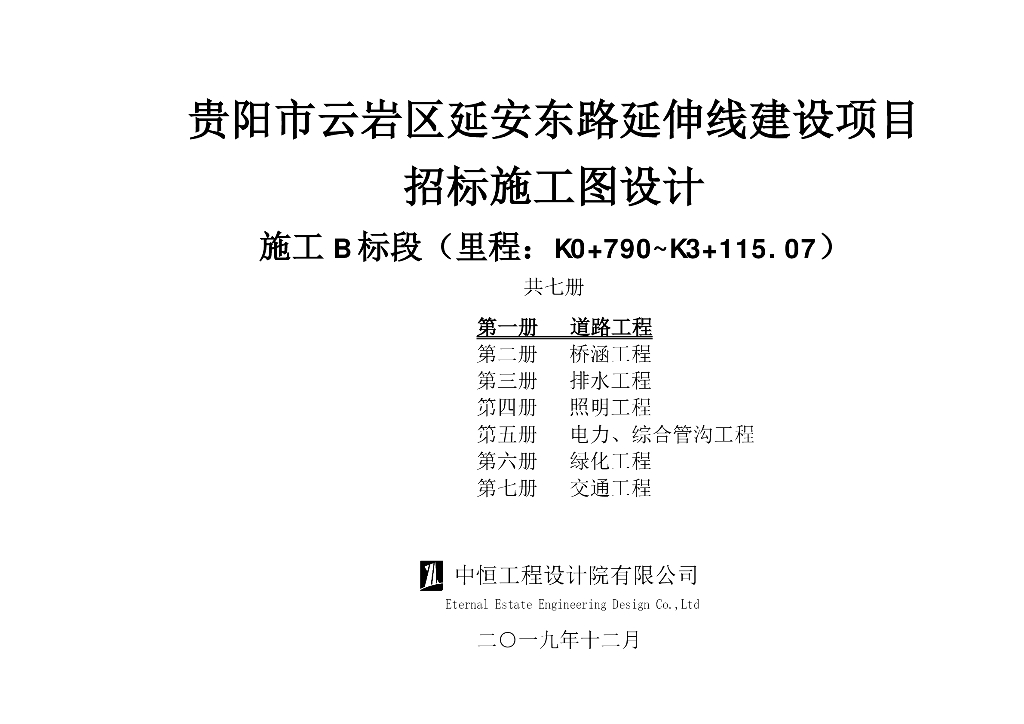 贵阳市云岩区延安东路延伸线建设项目
招标施工图设计

施工B标段（里程：K0+790~K3+115.07）

共七册

第一册 道路工程
第二册 桥涵工程
第三册 排水工程
第四册 照明工程
第五册 电力、综合管沟工程
第六册 绿化工程
第七册 交通工程

中恒工程设计院有限公司
Eternal Estate Engineering Design Co.,Ltd

二〇一九年十二月